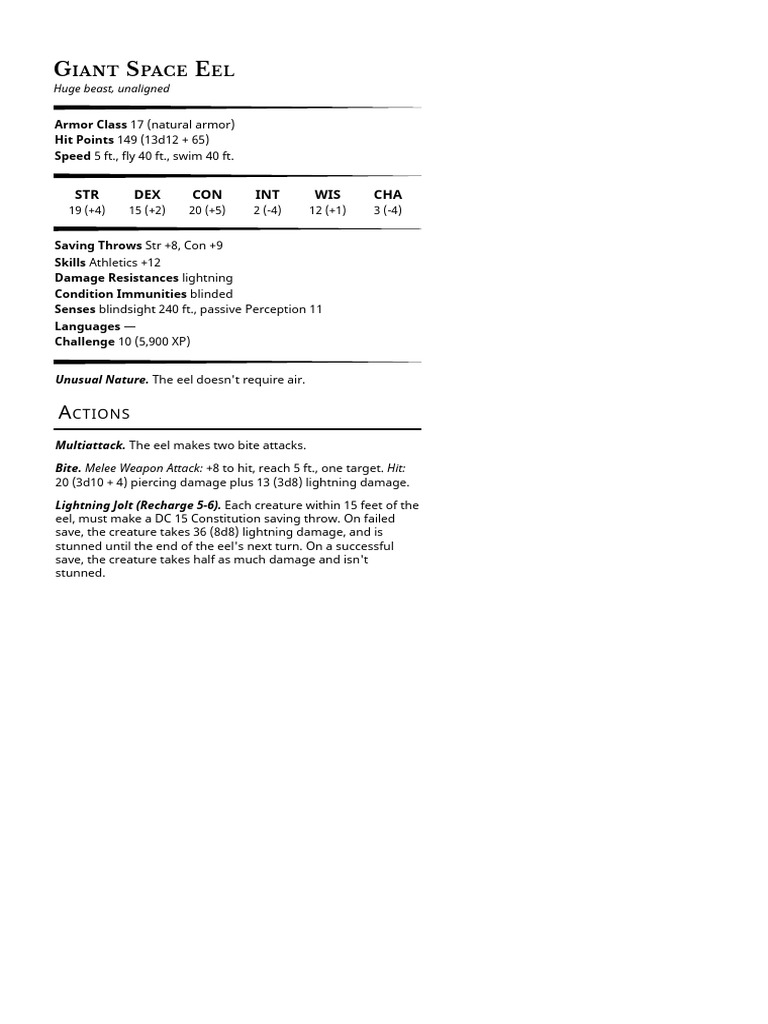 Giant Space Eel
Huge beast, unaligned

Armor Class 17 (natural armor)
Hit Points 149 (13d12 + 65)
Speed 5 ft., fly 40 ft., swim 40 ft.

| STR | DEX | CON | INT | WIS | CHA |
|---|---|---|---|---|---|
| 19 (+4) | 15 (+2) | 20 (+5) | 2 (-4) | 12 (+1) | 3 (-4) |

Saving Throws Str +8, Con +9
Skills Athletics +12
Damage Resistances lightning
Condition Immunities blinded
Senses blindsight 240 ft., passive Perception 11
Languages —
Challenge 10 (5,900 XP)

Unusual Nature. The eel doesn't require air.

Actions

Multiattack. The eel makes two bite attacks.

Bite. Melee Weapon Attack: +8 to hit, reach 5 ft., one target. Hit: 20 (3d10 + 4) piercing damage plus 13 (3d8) lightning damage.

Lightning Jolt (Recharge 5-6). Each creature within 15 feet of the eel, must make a DC 15 Constitution saving throw. On failed save, the creature takes 36 (8d8) lightning damage, and is stunned until the end of the eel's next turn. On a successful save, the creature takes half as much damage and isn't stunned.